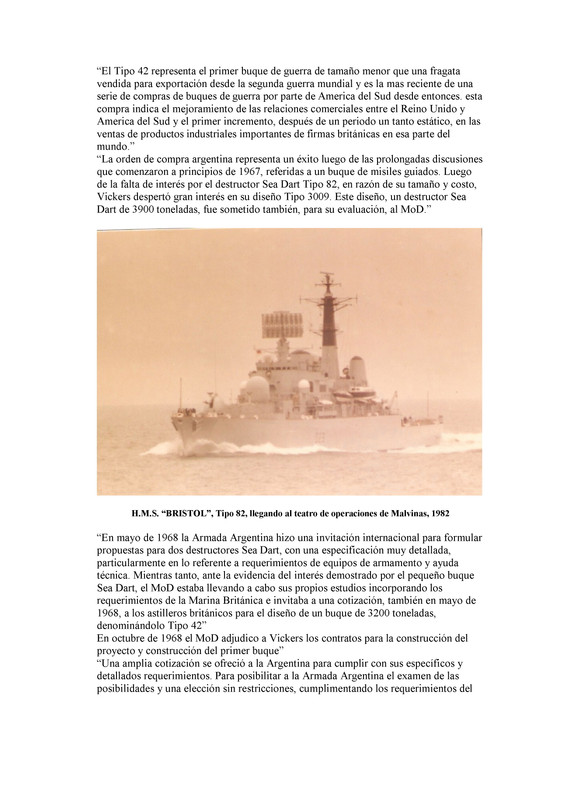 “El Tipo 42 representa el primer buque de guerra de tamaño menor que una fragata vendida para exportación desde la segunda guerra mundial y es la mas reciente de una serie de compras de buques de guerra por parte de America del Sud desde entonces. esta compra indica el mejoramiento de las relaciones comerciales entre el Reino Unido y America del Sud y el primer incremento, después de un periodo un tanto estático, en las ventas de productos industriales importantes de firmas británicas en esa parte del mundo.”
“La orden de compra argentina representa un éxito luego de las prolongadas discusiones que comenzaron a principios de 1967, referidas a un buque de misiles guiados. Luego de la falta de interés por el destructor Sea Dart Tipo 82, en razón de su tamaño y costo, Vickers despertó gran interés en su diseño Tipo 3009. Este diseño, un destructor Sea Dart de 3900 toneladas, fue sometido también, para su evaluación, al MoD.”

H.M.S. “BRISTOL”, Tipo 82, llegando al teatro de operaciones de Malvinas, 1982

“En mayo de 1968 la Armada Argentina hizo una invitación internacional para formular propuestas para dos destructores Sea Dart, con una especificación muy detallada, particularmente en lo referente a requerimientos de equipos de armamento y ayuda técnica. Mientras tanto, ante la evidencia del interés demostrado por el pequeño buque Sea Dart, el MoD estaba llevando a cabo sus propios estudios incorporando los requerimientos de la Marina Británica e invitaba a una cotización, también en mayo de 1968, a los astilleros británicos para el diseño de un buque de 3200 toneladas, denominándolo Tipo 42”
En octubre de 1968 el MoD adjudico a Vickers los contratos para la construcción del proyecto y construcción del primer buque”
“Una amplia cotización se ofreció a la Argentina para cumplir con sus específicos y detallados requerimientos. Para posibilitar a la Armada Argentina el examen de las posibilidades y una elección sin restricciones, cumplimentando los requerimientos del